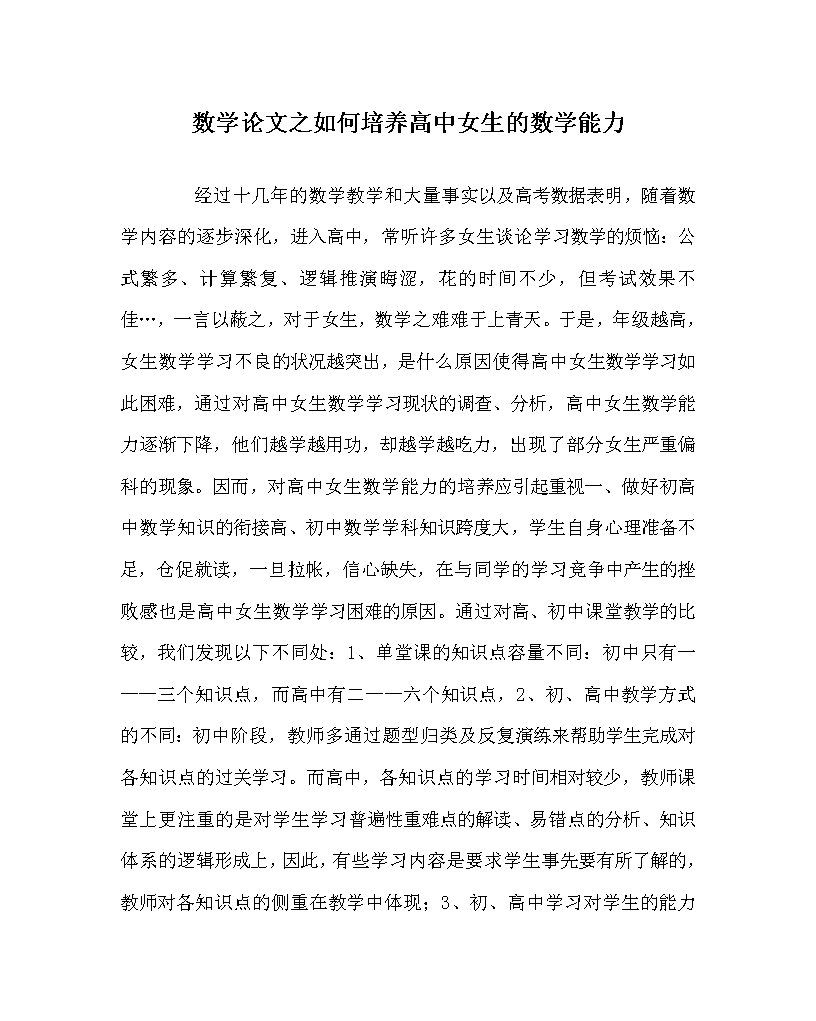 数学论文之如何培养高中女生的数学能力

经过十几年的数学教学和大量事实以及高考数据表明，随着数学内容的逐步深化，进入高中，常听许多女生谈论学习数学的烦恼：公式繁多、计算繁复、逻辑推演晦涩，花的时间不少，但考试效果不佳…，一言以蔽之，对于女生，数学之难难于上青天。于是，年级越高，女生数学学习不良的状况越突出，是什么原因使得高中女生数学学习如此困难，通过对高中女生数学学习现状的调查、分析，高中女生数学能力逐渐下降，他们越学越用功，却越学越吃力，出现了部分女生严重偏科的现象。因而，对高中女生数学能力的培养应引起重视一、做好初高中数学知识的衔接高、初中数学学科知识跨度大，学生自身心理准备不足，仓促就读，一旦拉帐，信心缺失，在与同学的学习竞争中产生的挫败感也是高中女生数学学习困难的原因。通过对高、初中课堂教学的比较，我们发现以下不同处：1、单堂课的知识点容量不同：初中只有一——三个知识点，而高中有二——六个知识点，2、初、高中教学方式的不同：初中阶段，教师多通过题型归类及反复演练来帮助学生完成对各知识点的过关学习。而高中，各知识点的学习时间相对较少，教师课堂上更注重的是对学生学习普遍性重难点的解读、易错点的分析、知识体系的逻辑形成上，因此，有些学习内容是要求学生事先要有所了解的，教师对各知识点的侧重在教学中体现；3、初、高中学习对学生的能力